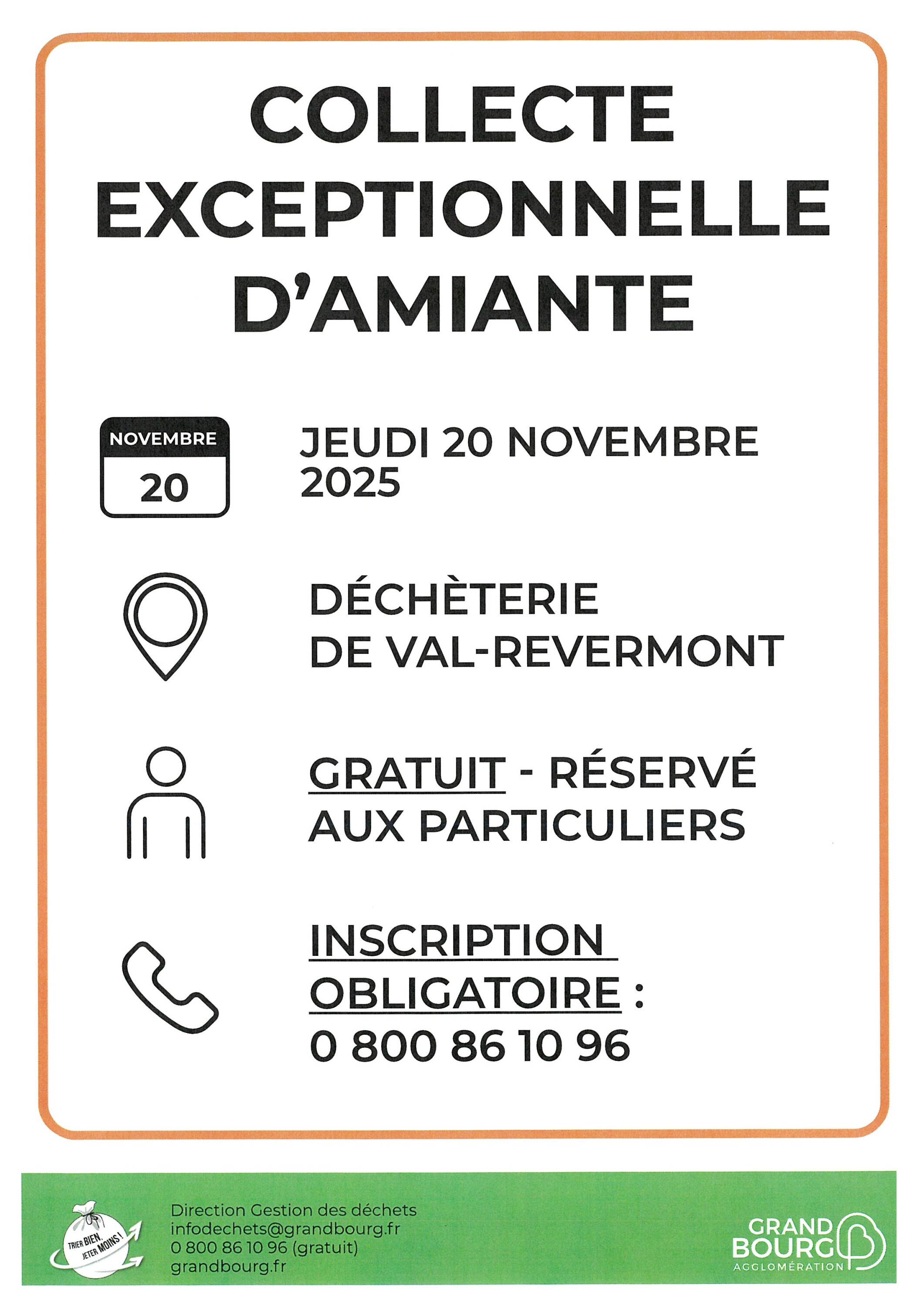 COLLECTE EXCEPTIONNELLE D'AMIANTE

NOVEMBRE
20

JEUDI 20 NOVEMBRE 2025

DÉCHÈTERIE DE VAL-REVERMONT

GRATUIT - RÉSERVÉ AUX PARTICULIERS

INSCRIPTION OBLIGATOIRE :
0 800 86 10 96

TRIER BIEN, JETER MOINS !

Direction Gestion des déchets
infodechets@grandbourg.fr
0 800 86 10 96 (gratuit)
grandbourg.fr

GRAND BOURG
AGGLOMÉRATION